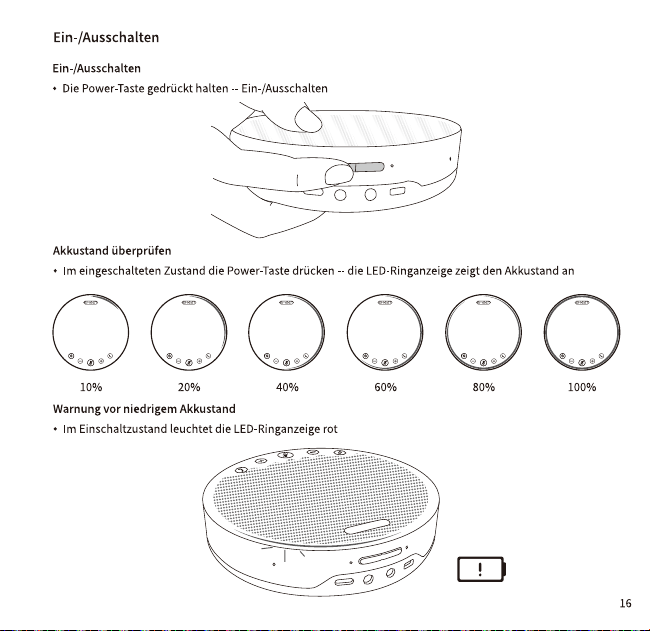 Ein-/Ausschalten

Ein-/Ausschalten

• Die Power-Taste gedrückt halten -- Ein-/Ausschalten

Akkustand überprüfen

• Im eingeschalteten Zustand die Power-Taste drücken -- die LED-Ringanzeige zeigt den Akkustand an

10% 20% 40% 60% 80% 100%

Warnung vor niedrigem Akkustand

• Im Einschaltzustand leuchtet die LED-Ringanzeige rot

!

16